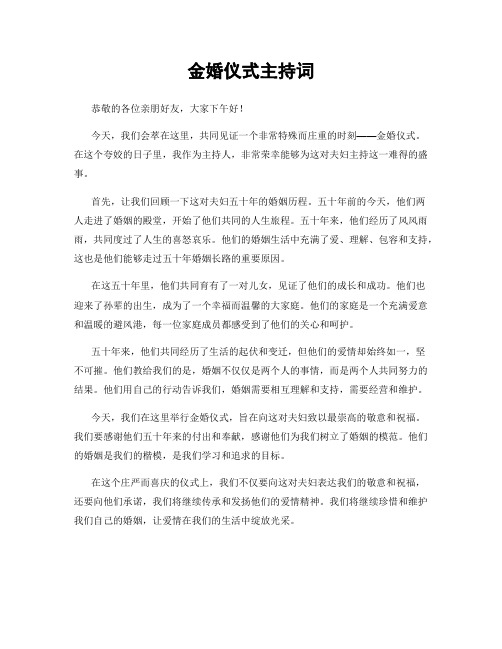 金婚仪式主持词

恭敬的各位亲朋好友，大家下午好！

今天，我们会萃在这里，共同见证一个非常特殊而庄重的时刻——金婚仪式。在这个夸姣的日子里，我作为主持人，非常荣幸能够为这对夫妇主持这一难得的盛事。

首先，让我们回顾一下这对夫妇五十年的婚姻历程。五十年前的今天，他们两人走进了婚姻的殿堂，开始了他们共同的人生旅程。五十年来，他们经历了风风雨雨，共同度过了人生的喜怒哀乐。他们的婚姻生活中充满了爱、理解、包容和支持，这也是他们能够走过五十年婚姻长路的重要原因。

在这五十年里，他们共同育有了一对儿女，见证了他们的成长和成功。他们也迎来了孙辈的出生，成为了一个幸福而温馨的大家庭。他们的家庭是一个充满爱意和温暖的避风港，每一位家庭成员都感受到了他们的关心和呵护。

五十年来，他们共同经历了生活的起伏和变迁，但他们的爱情却始终如一，坚不可摧。他们教给我们的是，婚姻不仅仅是两个人的事情，而是两个人共同努力的结果。他们用自己的行动告诉我们，婚姻需要相互理解和支持，需要经营和维护。

今天，我们在这里举行金婚仪式，旨在向这对夫妇致以最崇高的敬意和祝福。我们要感谢他们五十年来的付出和奉献，感谢他们为我们树立了婚姻的模范。他们的婚姻是我们的楷模，是我们学习和追求的目标。

在这个庄严而喜庆的仪式上，我们不仅要向这对夫妇表达我们的敬意和祝福，还要向他们承诺，我们将继续传承和发扬他们的爱情精神。我们将继续珍惜和维护我们自己的婚姻，让爱情在我们的生活中绽放光采。